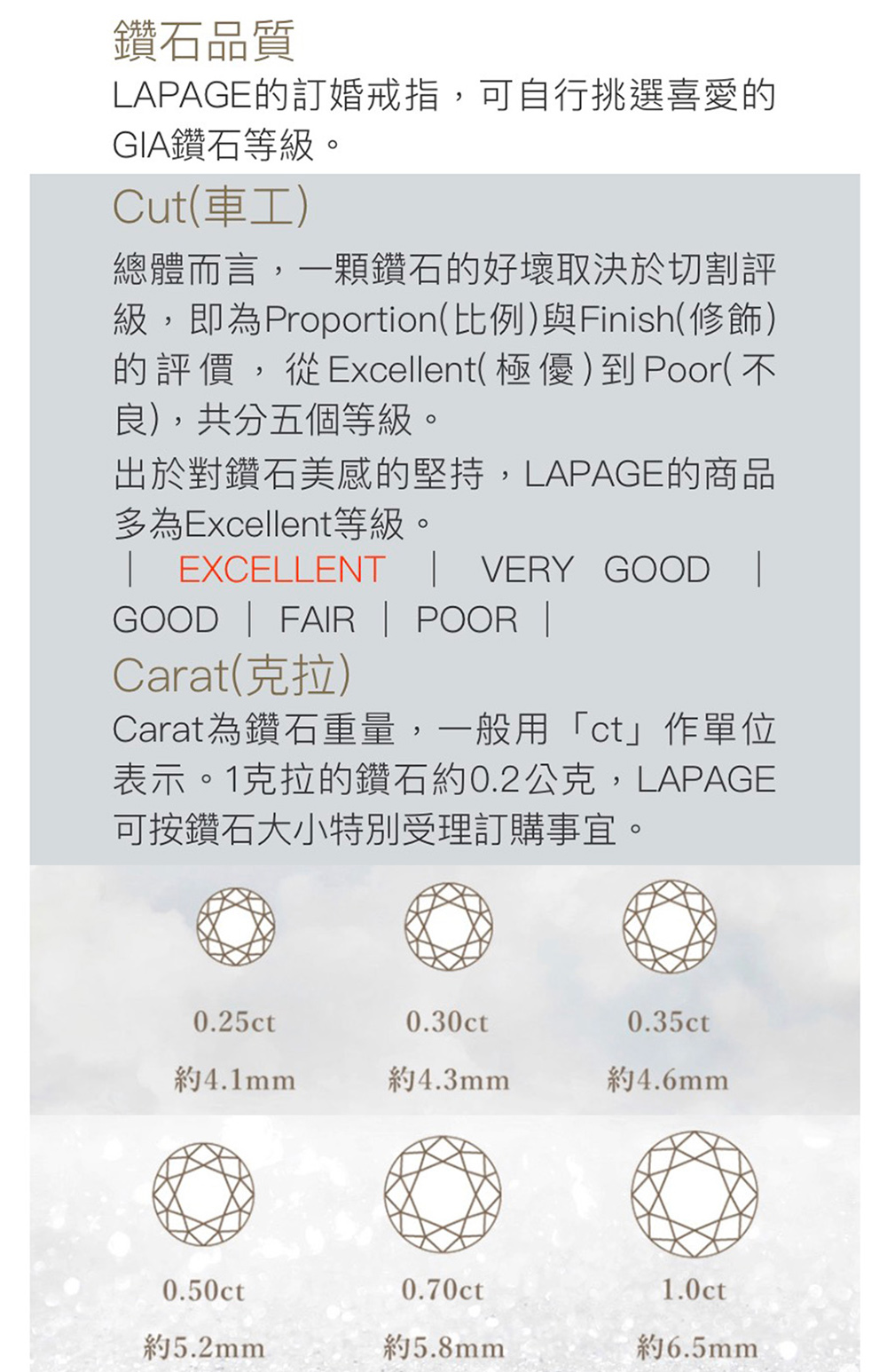 鑽石品質

LAPAGE的訂婚戒指，可自行挑選喜愛的GIA鑽石等級。

Cut(車工)

總體而言，一顆鑽石的好壞取決於切割評級，即為Proportion(比例)與Finish(修飾)的評價，從Excellent(極優)到Poor(不良)，共分五個等級。

出於對鑽石美感的堅持，LAPAGE的商品多為Excellent等級。

| EXCELLENT | VERY GOOD | GOOD | FAIR | POOR |

Carat(克拉)

Carat為鑽石重量，一般用「ct」作單位表示。1克拉的鑽石約0.2公克，LAPAGE可按鑽石大小特別受理訂購事宜。

0.25ct
約4.1mm

0.30ct
約4.3mm

0.35ct
約4.6mm

0.50ct
約5.2mm

0.70ct
約5.8mm

1.0ct
約6.5mm